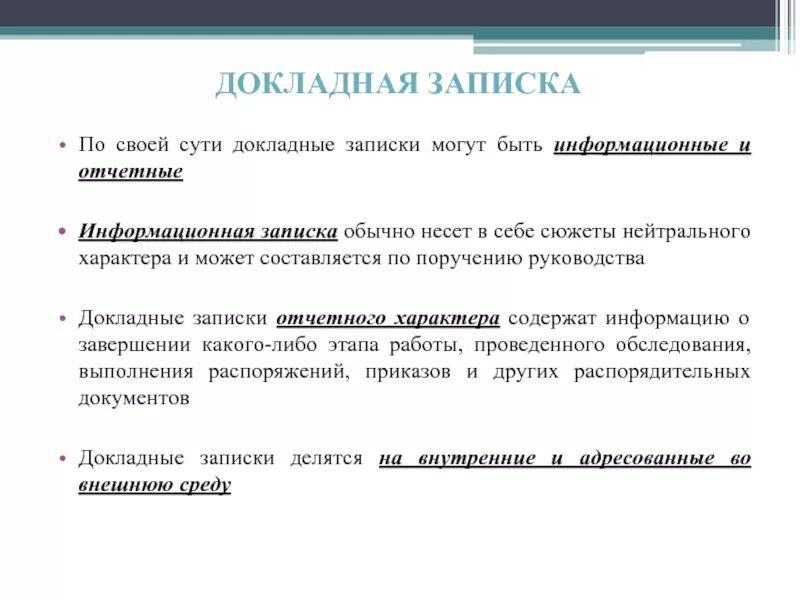 ДОКЛАДНАЯ ЗАПИСКА

• По своей сути докладные записки могут быть информационные и отчетные

• Информационная записка обычно несет в себе сюжеты нейтрального характера и может составляется по поручению руководства

• Докладные записки отчетного характера содержат информацию о завершении какого-либо этапа работы, проведенного обследования, выполнения распоряжений, приказов и других распорядительных документов

• Докладные записки делятся на внутренние и адресованные во внешнюю среду